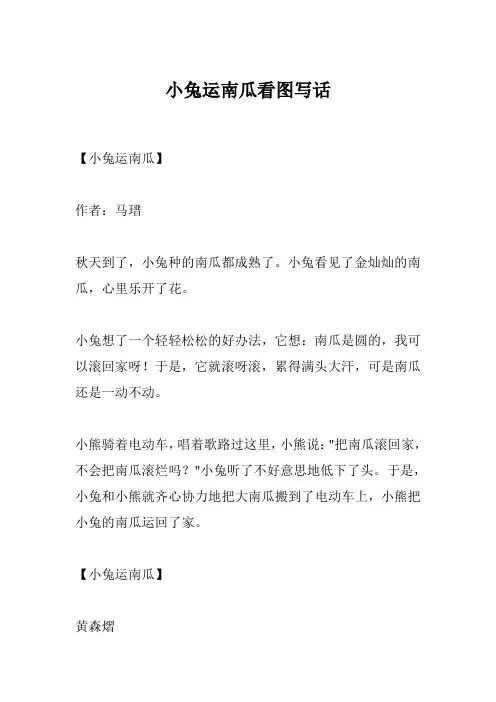 小兔运南瓜看图写话

【小兔运南瓜】

作者：马瑨

秋天到了，小兔种的南瓜都成熟了。小兔看见了金灿灿的南瓜，心里乐开了花。

小兔想了一个轻轻松松的好办法，它想：南瓜是圆的，我可以滚回家呀！于是，它就滚呀滚，累得满头大汗，可是南瓜还是一动不动。

小熊骑着电动车，唱着歌路过这里，小熊说："把南瓜滚回家，不会把南瓜滚烂吗？"小兔听了不好意思地低下了头。于是，小兔和小熊就齐心协力地把大南瓜搬到了电动车上，小熊把小兔的南瓜运回了家。

【小兔运南瓜】

黄森熠